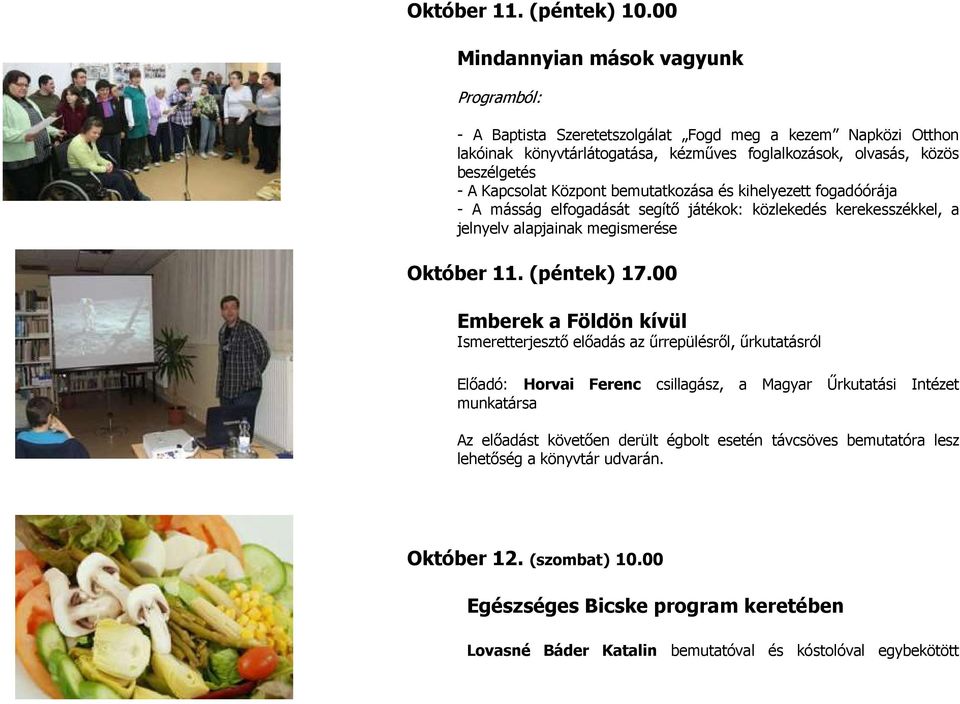 Október 11. (péntek) 10.00

Mindannyian mások vagyunk

Programból:

- A Baptista Szeretetszolgálat „Fogd meg a kezem” Napközi Otthon lakóinak könyvtárlátogatása, kézműves foglalkozások, olvasás, közös beszélgetés
- A Kapcsolat Központ bemutatkozása és kihelyezett fogadóórája
- A másság elfogadását segítő játékok: közlekedés kerekesszékkel, a jelnyelv alapjainak megismerése

Október 11. (péntek) 17.00

Emberek a Földön kívül
Ismeretterjesztő előadás az űrrepülésről, űrkutatásról

Előadó: Horvai Ferenc csillagász, a Magyar Űrkutatási Intézet munkatársa

Az előadást követően derült égbolt esetén távcsöves bemutatóra lesz lehetőség a könyvtár udvarán.

Október 12. (szombat) 10.00

Egészséges Bicske program keretében

Lovasné Báder Katalin bemutatóval és kóstolóval egybekötött